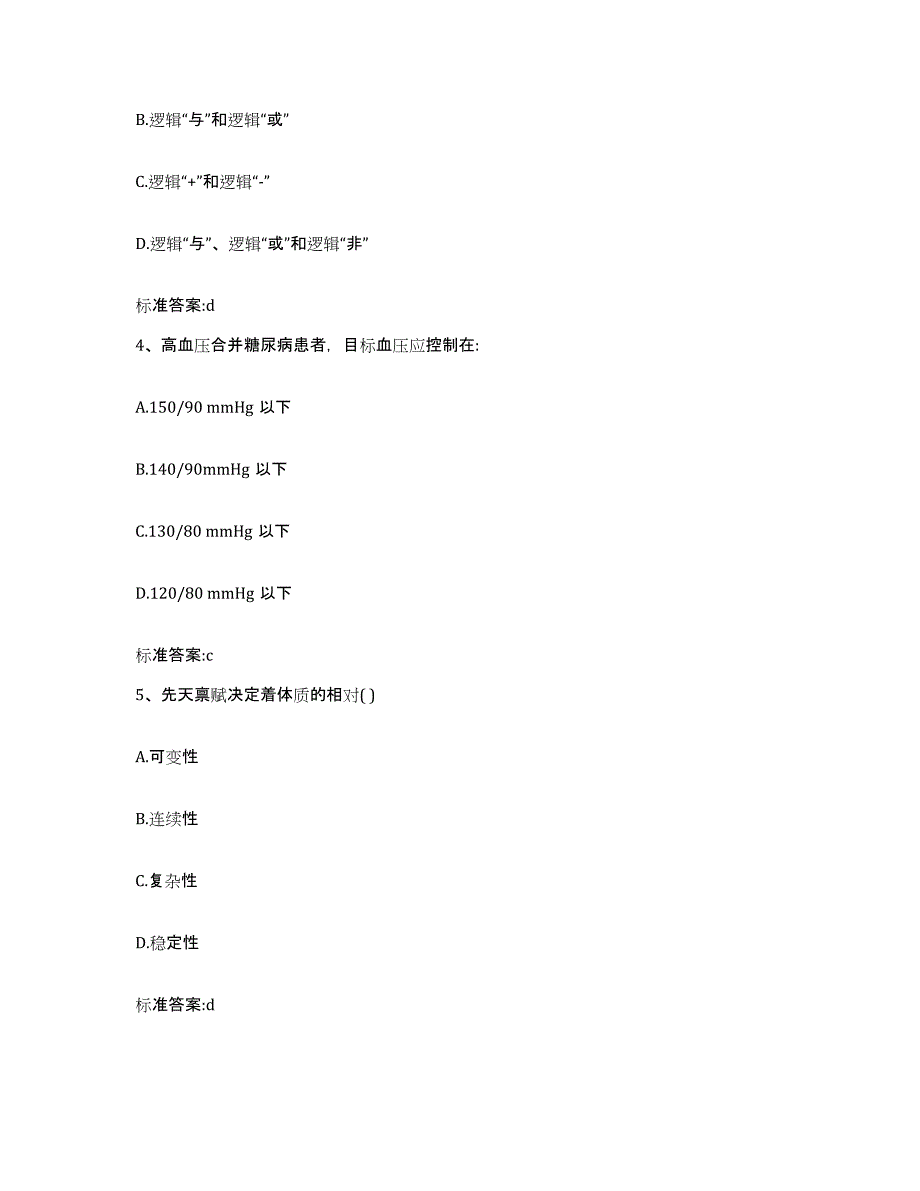 B.逻辑“与”和逻辑“或”

C.逻辑“+”和逻辑“-”

D.逻辑“与”、逻辑“或”和逻辑“非”

标准答案:d

4、高血压合并糖尿病患者，目标血压应控制在:

A.150/90 mmHg 以下

B.140/90mmHg 以下

C.130/80 mmHg 以下

D.120/80 mmHg 以下

标准答案:c

5、先天禀赋决定着体质的相对( )

A.可变性

B.连续性

C.复杂性

D.稳定性

标准答案:d